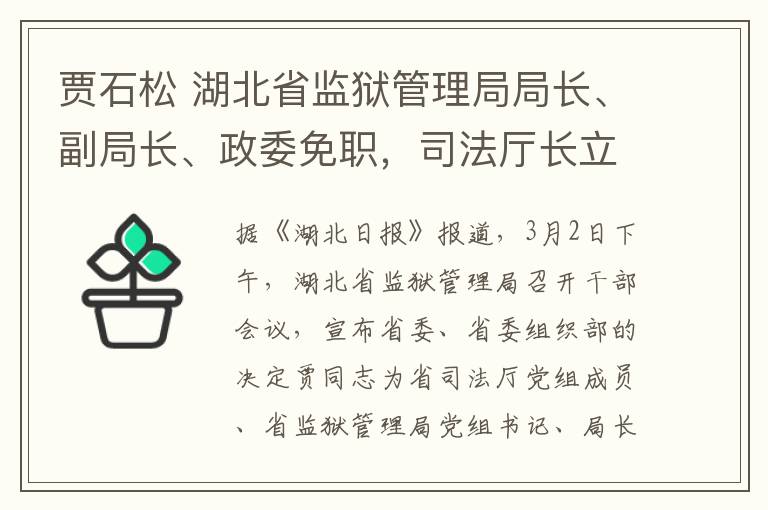 贾石松 湖北省监狱管理局局长、副局长、政委免职，司法厅长立

据《湖北日报》报道，3月2日下午，湖北省监狱管理局召开干部会议，宣布省委、省委组织部的决定贾同志为省司法厅党组成员、省监狱管理局党组书记、局长